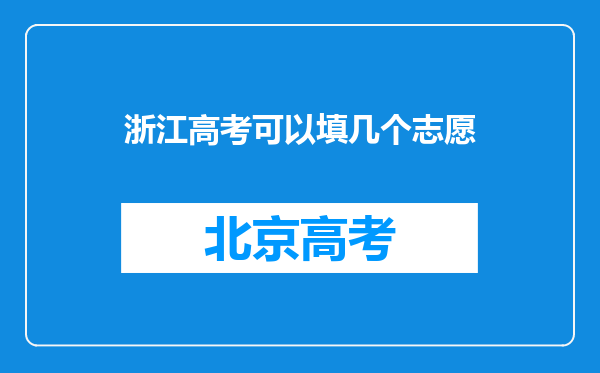 浙江高考可以填几个志愿

北京高考